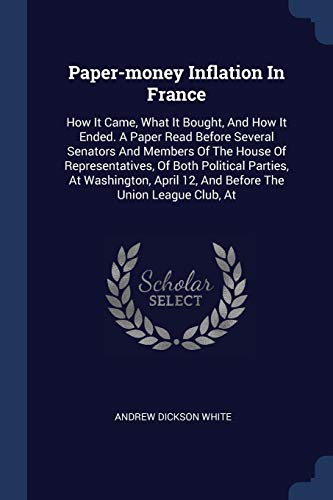 Paper-money Inflation In France

How It Came, What It Bought, And How It Ended. A Paper Read Before Several Senators And Members Of The House Of Representatives, Of Both Political Parties, At Washington, April 12, And Before The Union League Club, At

Scholar
SELECT

ANDREW DICKSON WHITE